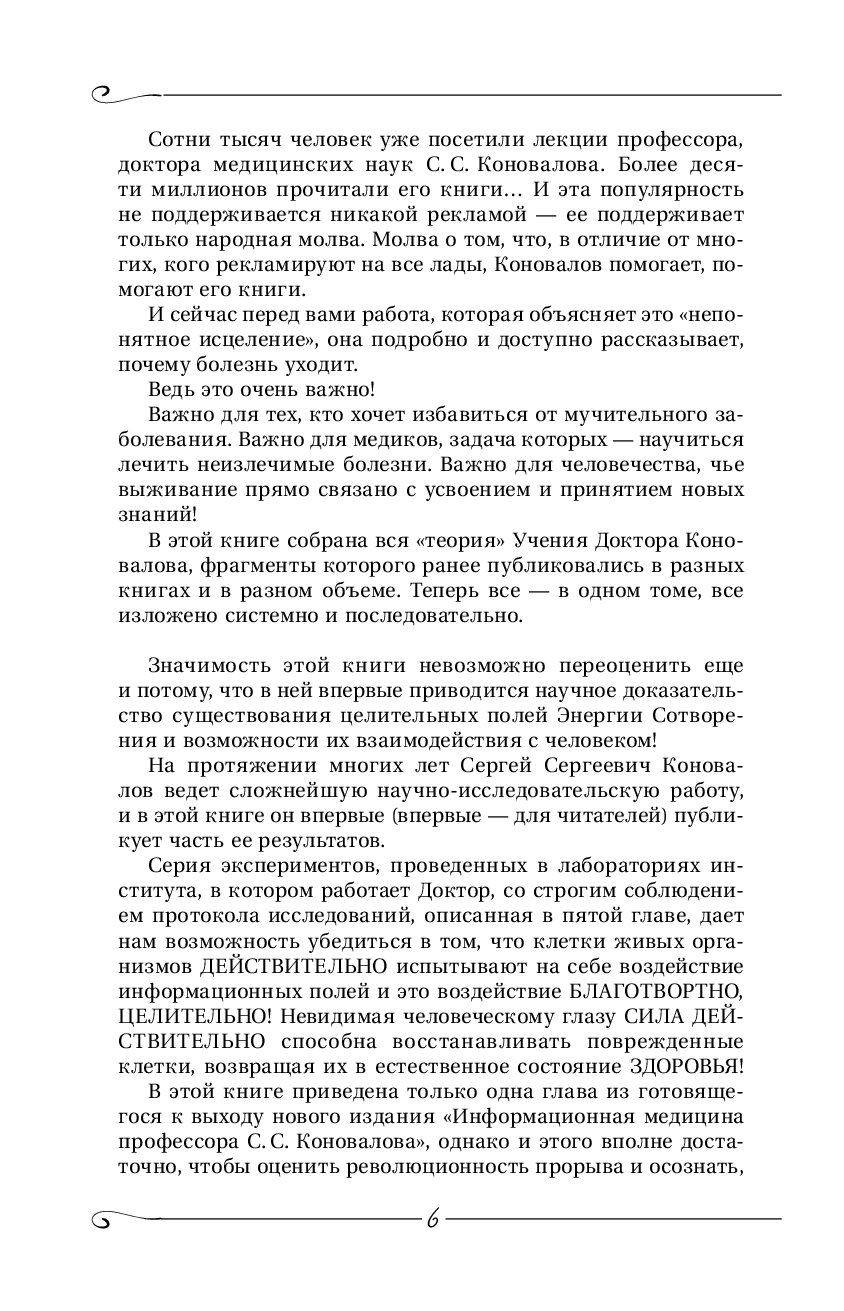 Сотни тысяч человек уже посетили лекции профессора, доктора медицинских наук С. С. Коновалова. Более десяти миллионов прочитали его книги… И эта популярность не поддерживается никакой рекламой — ее поддерживает только народная молва. Молва о том, что, в отличие от многих, кого рекламируют на все лады, Коновалов помогает, помогают его книги.

И сейчас перед вами работа, которая объясняет это «непонятное исцеление», она подробно и доступно рассказывает, почему болезнь уходит.

Ведь это очень важно!

Важно для тех, кто хочет избавиться от мучительного заболевания. Важно для медиков, задача которых — научиться лечить неизлечимые болезни. Важно для человечества, чье выживание прямо связано с усвоением и принятием новых знаний!

В этой книге собрана вся «теория» Учения Доктора Коновалова, фрагменты которого ранее публиковались в разных книгах и в разном объеме. Теперь все — в одном томе, все изложено системно и последовательно.

Значимость этой книги невозможно переоценить еще и потому, что в ней впервые приводится научное доказательство существования целительных полей Энергии Сотворения и возможности их взаимодействия с человеком!

На протяжении многих лет Сергей Сергеевич Коновалов ведет сложнейшую научно-исследовательскую работу, и в этой книге он впервые (впервые — для читателей) публикует часть ее результатов.

Серия экспериментов, проведенных в лабораториях института, в котором работает Доктор, со строгим соблюдением протокола исследований, описанная в пятой главе, дает нам возможность убедиться в том, что клетки живых организмов ДЕЙСТВИТЕЛЬНО испытывают на себе воздействие информационных полей и это воздействие БЛАГОТВОРТНО, ЦЕЛИТЕЛЬНО! Невидимая человеческому глазу СИЛА ДЕЙСТВИТЕЛЬНО способна восстанавливать поврежденные клетки, возвращая их в естественное состояние ЗДОРОВЬЯ!

В этой книге приведена только одна глава из готовящегося к выходу нового издания «Информационная медицина профессора С. С. Коновалова», однако и этого вполне достаточно, чтобы оценить революционность прорыва и осознать,

6